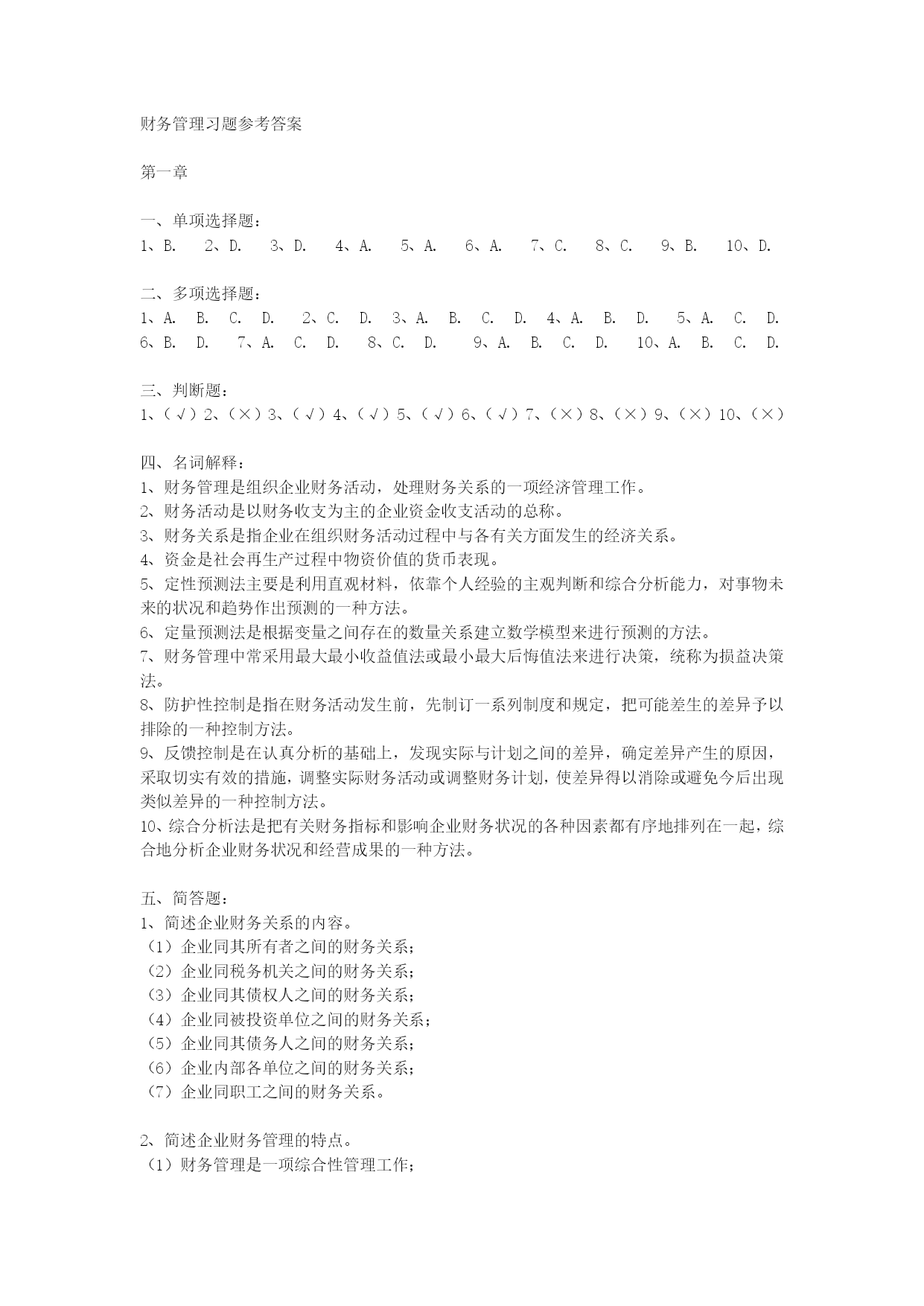 财务管理习题参考答案

第一章

一、单项选择题：
1、B. 2、D. 3、D. 4、A. 5、A. 6、A. 7、C. 8、C. 9、B. 10、D.

二、多项选择题：
1、A. B. C. D. 2、C. D. 3、A. B. C. D. 4、A. B. D. 5、A. C. D.
6、B. D. 7、A. C. D. 8、C. D. 9、A. B. C. D. 10、A. B. C. D.

三、判断题：
1、（√）2、（×）3、（√）4、（√）5、（√）6、（√）7、（×）8、（×）9、（×）10、（×）

四、名词解释：
1、财务管理是组织企业财务活动，处理财务关系的一项经济管理工作。
2、财务活动是以财务收支为主的企业资金收支活动的总称。
3、财务关系是指企业在组织财务活动过程中与各有关方面发生的经济关系。
4、资金是社会再生产过程中物资价值的货币表现。
5、定性预测法主要是利用直观材料，依靠个人经验的主观判断和综合分析能力，对事物未来的状况和趋势作出预测的一种方法。
6、定量预测法是根据变量之间存在的数量关系建立数学模型来进行预测的方法。
7、财务管理中常采用最大最小收益值法或最小最大后悔值法来进行决策，统称为损益决策法。
8、防护性控制是指在财务活动发生前，先制订一系列制度和规定，把可能差生的差异予以排除的一种控制方法。
9、反馈控制是在认真分析的基础上，发现实际与计划之间的差异，确定差异产生的原因，采取切实有效的措施，调整实际财务活动或调整财务计划，使差异得以消除或避免今后出现类似差异的一种控制方法。
10、综合分析法是把有关财务指标和影响企业财务状况的各种因素都有序地排列在一起，综合地分析企业财务状况和经营成果的一种方法。

五、简答题：
1、简述企业财务关系的内容。
（1）企业同其所有者之间的财务关系；
（2）企业同税务机关之间的财务关系；
（3）企业同其债权人之间的财务关系；
（4）企业同被投资单位之间的财务关系；
（5）企业同其债务人之间的财务关系；
（6）企业内部各单位之间的财务关系；
（7）企业同职工之间的财务关系。

2、简述企业财务管理的特点。
（1）财务管理是一项综合性管理工作；